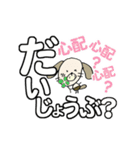 だいじょうぶ?

心配 心配? 心配?